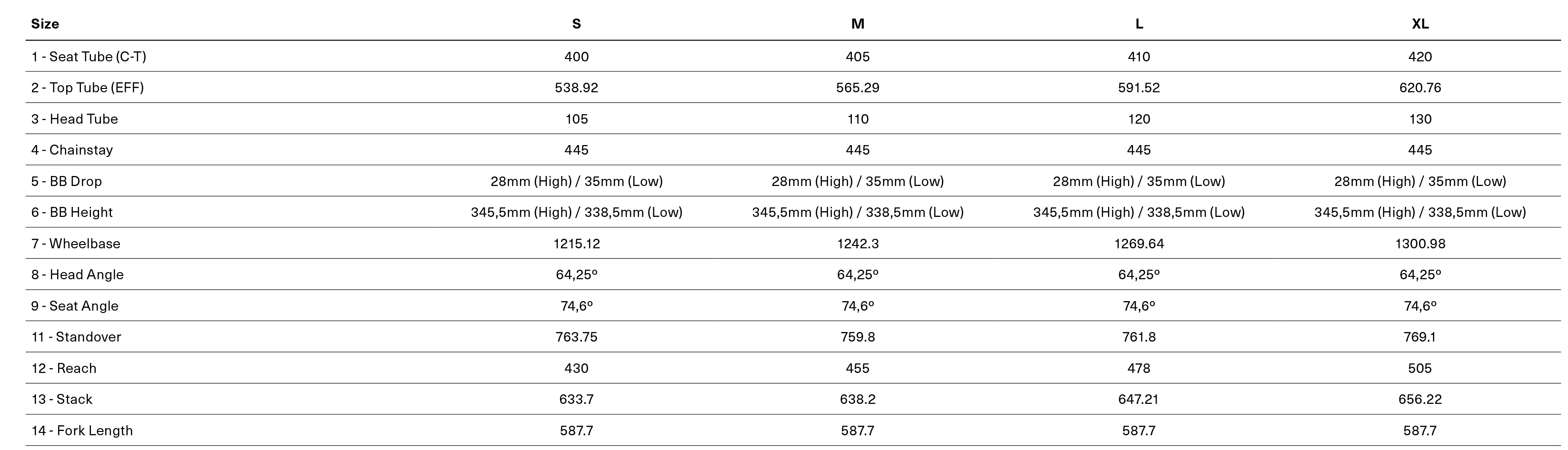 | Size | S | M | L | XL |
|---|---|---|---|---|
| 1 - Seat Tube (C-T) | 400 | 405 | 410 | 420 |
| 2 - Top Tube (EFF) | 538.92 | 565.29 | 591.52 | 620.76 |
| 3 - Head Tube | 105 | 110 | 120 | 130 |
| 4 - Chainstay | 445 | 445 | 445 | 445 |
| 5 - BB Drop | 28mm (High) / 35mm (Low) | 28mm (High) / 35mm (Low) | 28mm (High) / 35mm (Low) | 28mm (High) / 35mm (Low) |
| 6 - BB Height | 345,5mm (High) / 338,5mm (Low) | 345,5mm (High) / 338,5mm (Low) | 345,5mm (High) / 338,5mm (Low) | 345,5mm (High) / 338,5mm (Low) |
| 7 - Wheelbase | 1215.12 | 1242.3 | 1269.64 | 1300.98 |
| 8 - Head Angle | 64,25º | 64,25º | 64,25º | 64,25º |
| 9 - Seat Angle | 74,6º | 74,6º | 74,6º | 74,6º |
| 11 - Standover | 763.75 | 759.8 | 761.8 | 769.1 |
| 12 - Reach | 430 | 455 | 478 | 505 |
| 13 - Stack | 633.7 | 638.2 | 647.21 | 656.22 |
| 14 - Fork Length | 587.7 | 587.7 | 587.7 | 587.7 |